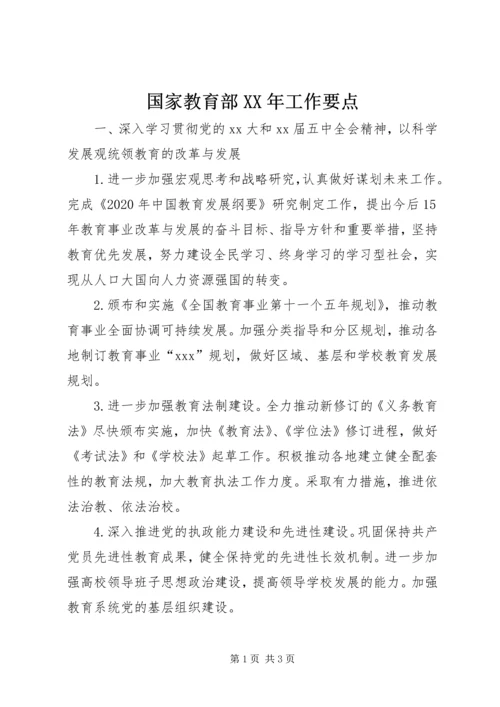 国家教育部XX年工作要点

一、深入学习贯彻党的xx大和xx届五中全会精神，以科学发展观统领教育的改革与发展

1.进一步加强宏观思考和战略研究，认真做好谋划未来工作。完成《2020年中国教育发展纲要》研究制定工作，提出今后15年教育事业改革与发展的奋斗目标、指导方针和重要举措，坚持教育优先发展，努力建设全民学习、终身学习的学习型社会，实现从人口大国向人力资源强国的转变。

2.颁布和实施《全国教育事业第十一个五年规划》，推动教育事业全面协调可持续发展。加强分类指导和分区规划，推动各地制订教育事业“xxx”规划，做好区域、基层和学校教育发展规划。

3.进一步加强教育法制建设。全力推动新修订的《义务教育法》尽快颁布实施，加快《教育法》、《学位法》修订进程，做好《考试法》和《学校法》起草工作。积极推动各地建立健全配套性的教育法规，加大教育执法工作力度。采取有力措施，推进依法治教、依法治校。

4.深入推进党的执政能力建设和先进性建设。巩固保持共产党员先进性教育成果，健全保持党的先进性长效机制。进一步加强高校领导班子思想政治建设，提高领导学校发展的能力。加强教育系统党的基层组织建设。

第1页 共3页